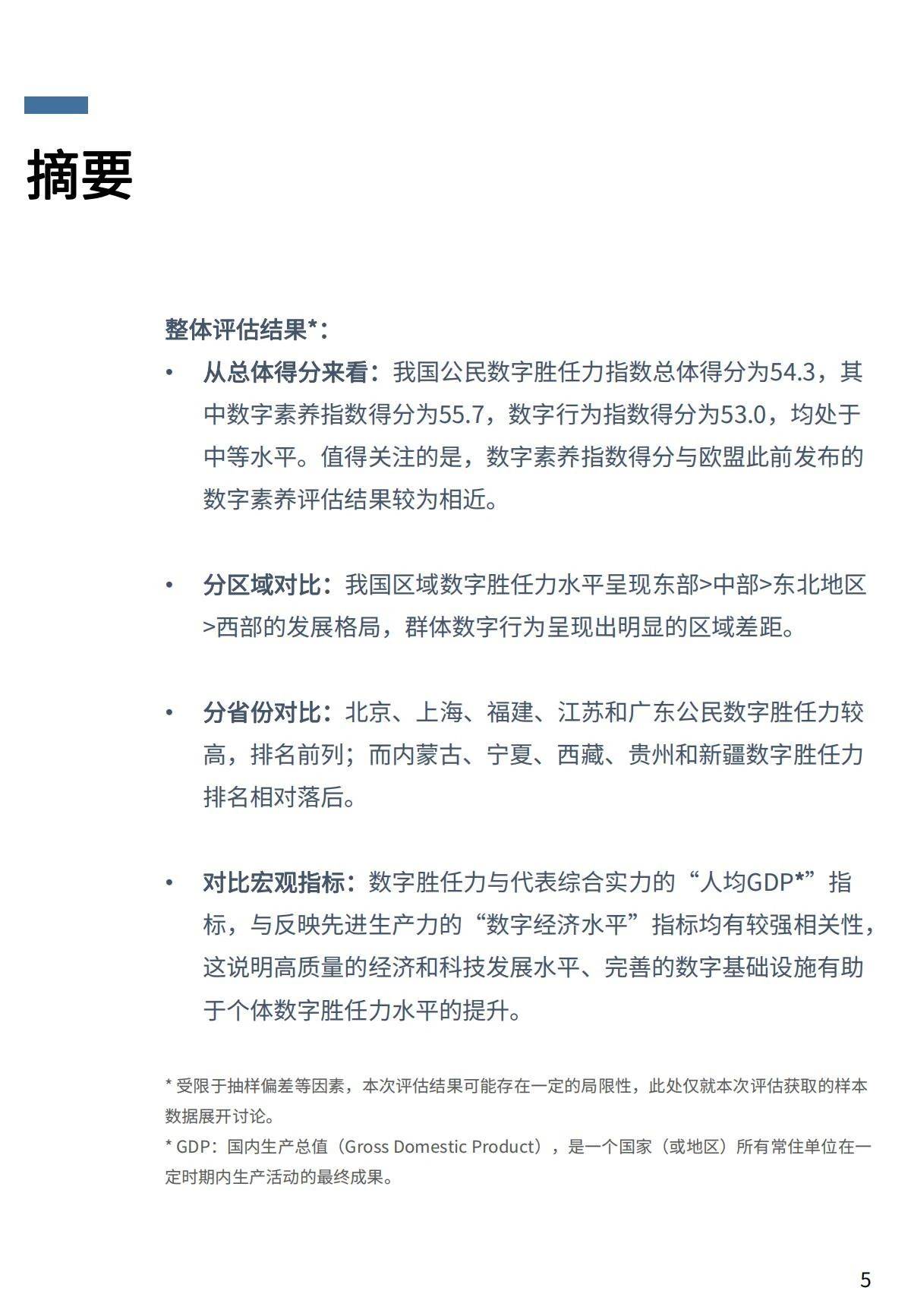 摘要

整体评估结果*：

• 从总体得分来看：我国公民数字胜任力指数总体得分为54.3，其中数字素养指数得分为55.7，数字行为指数得分为53.0，均处于中等水平。值得关注的是，数字素养指数得分与欧盟此前发布的数字素养评估结果较为相近。

• 分区域对比：我国区域数字胜任力水平呈现东部>中部>东北地区>西部的发展格局，群体数字行为呈现出明显的区域差距。

• 分省份对比：北京、上海、福建、江苏和广东公民数字胜任力较高，排名前列；而内蒙古、宁夏、西藏、贵州和新疆数字胜任力排名相对落后。

• 对比宏观指标：数字胜任力与代表综合实力的“人均GDP*”指标，与反映先进生产力的“数字经济水平”指标均有较强相关性，这说明高质量的经济和科技发展水平、完善的数字基础设施有助于个体数字胜任力水平的提升。

* 受限于抽样偏差等因素，本次评估结果可能存在一定的局限性，此处仅就本次评估获取的样本数据展开讨论。
* GDP：国内生产总值（Gross Domestic Product），是一个国家（或地区）所有常住单位在一定时期内生产活动的最终成果。

5